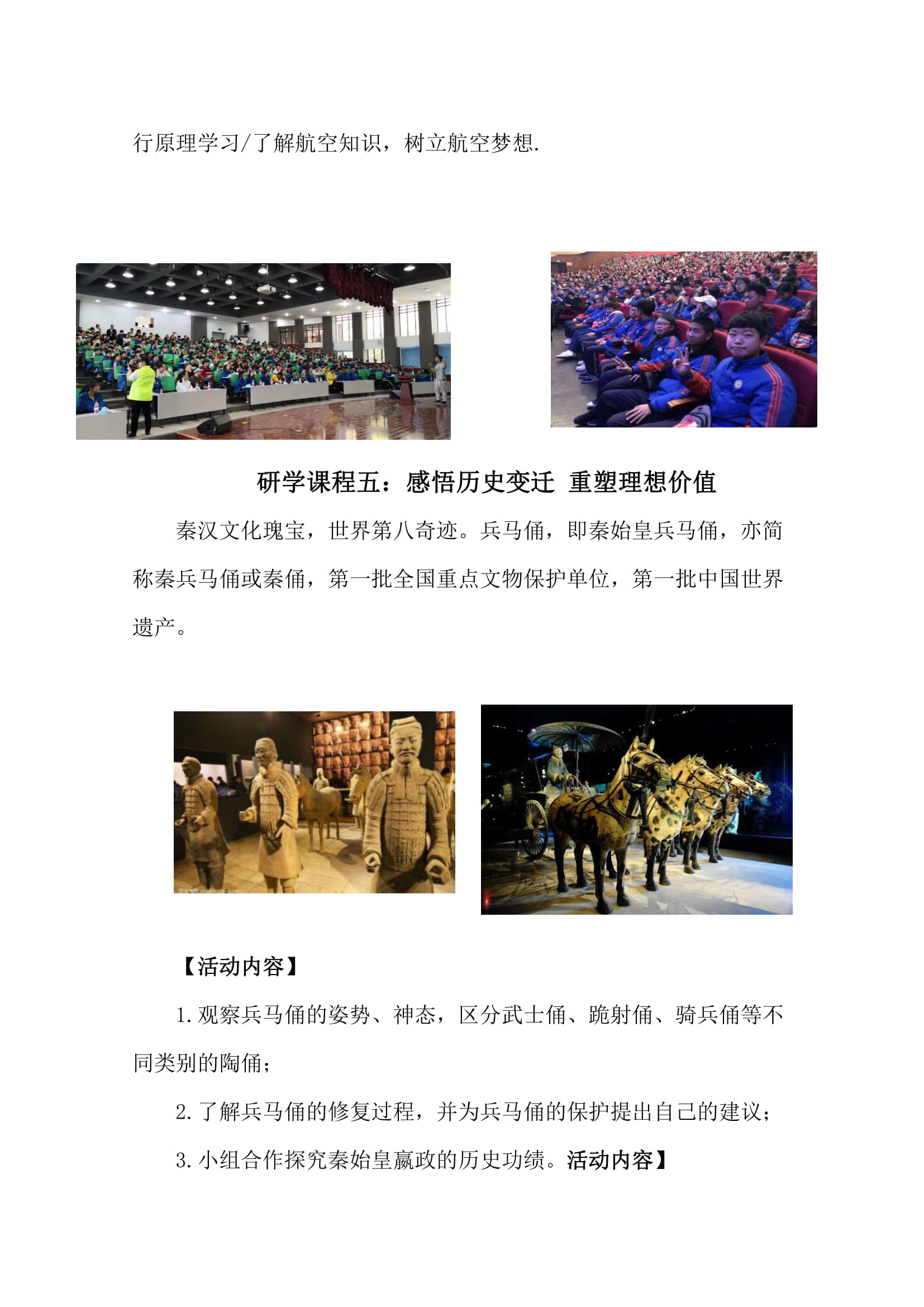 行原理学习/了解航空知识，树立航空梦想.

研学课程五：感悟历史变迁 重塑理想价值

秦汉文化瑰宝，世界第八奇迹。兵马俑，即秦始皇兵马俑，亦简称秦兵马俑或秦俑，第一批全国重点文物保护单位，第一批中国世界遗产。

【活动内容】

1.观察兵马俑的姿势、神态，区分武士俑、跪射俑、骑兵俑等不同类别的陶俑；

2.了解兵马俑的修复过程，并为兵马俑的保护提出自己的建议；

3.小组合作探究秦始皇嬴政的历史功绩。活动内容】